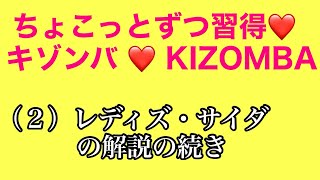 ちょこっとずつ習得❤️
キゾンバ ❤️ KIZOMBA

（2）レディズ・サイダ
の解説の続き